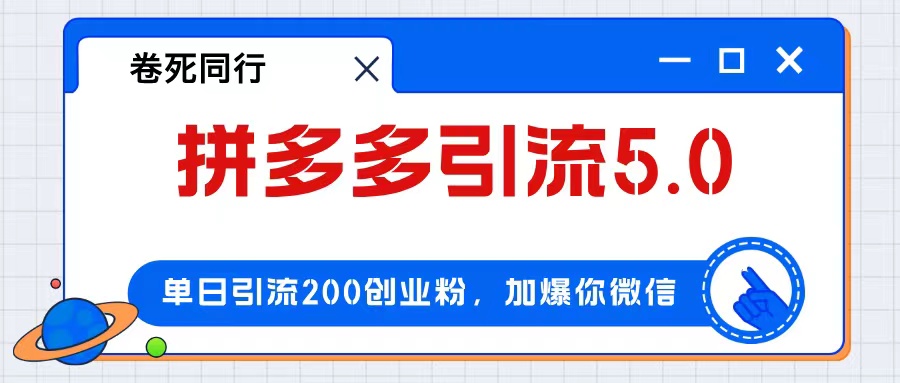 卷死同行

拼多多引流5.0

单日引流200创业粉，加爆你微信